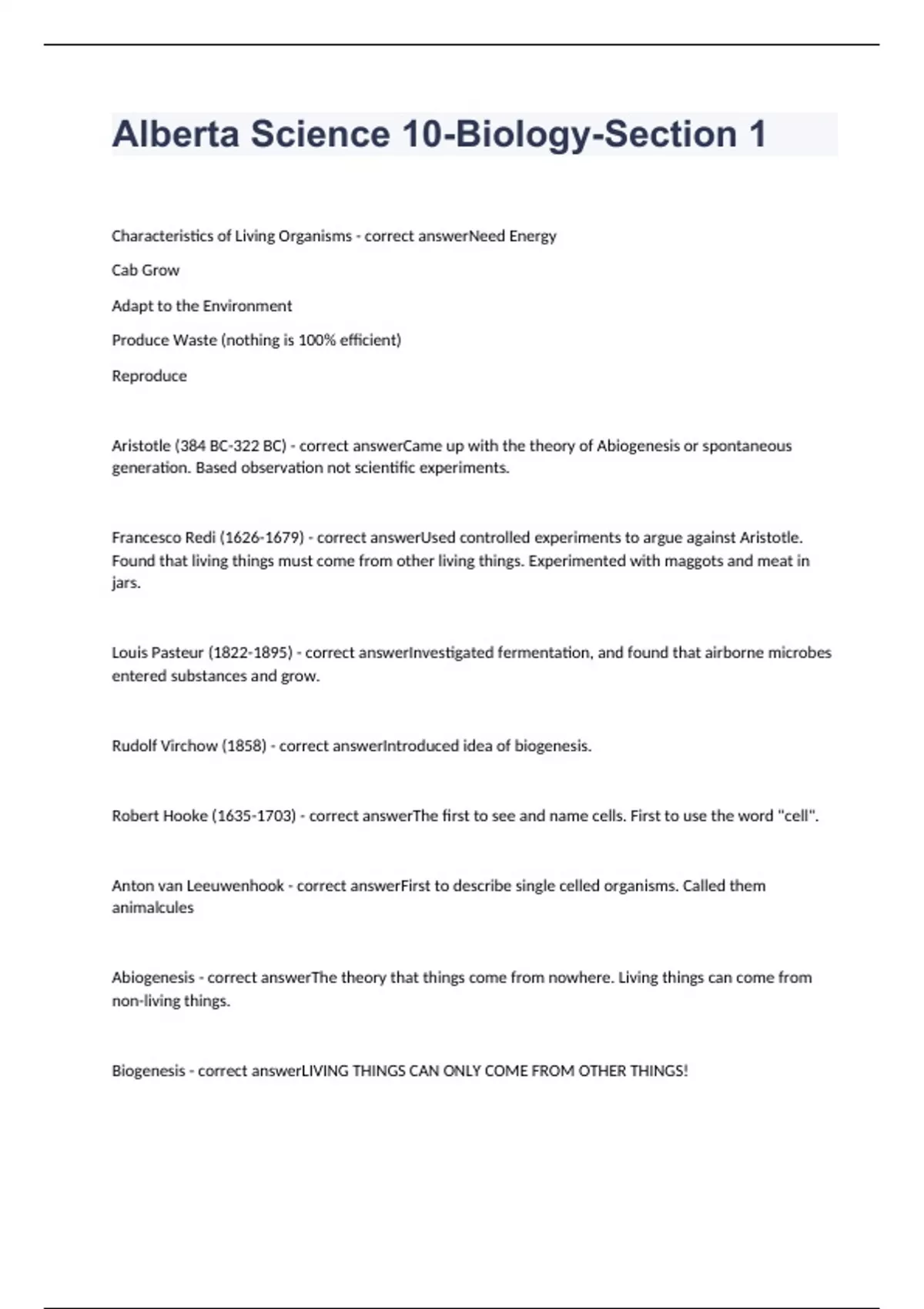 Alberta Science 10-Biology-Section 1

Characteristics of Living Organisms - correct answerNeed Energy

Cab Grow

Adapt to the Environment

Produce Waste (nothing is 100% efficient)

Reproduce

Aristotle (384 BC-322 BC) - correct answerCame up with the theory of Abiogenesis or spontaneous generation. Based observation not scientific experiments.

Francesco Redi (1626-1679) - correct answerUsed controlled experiments to argue against Aristotle. Found that living things must come from other living things. Experimented with maggots and meat in jars.

Louis Pasteur (1822-1895) - correct answerInvestigated fermentation, and found that airborne microbes entered substances and grow.

Rudolf Virchow (1858) - correct answerIntroduced idea of biogenesis.

Robert Hooke (1635-1703) - correct answerThe first to see and name cells. First to use the word "cell".

Anton van Leeuwenhook - correct answerFirst to describe single celled organisms. Called them animalcules

Abiogenesis - correct answerThe theory that things come from nowhere. Living things can come from non-living things.

Biogenesis - correct answerLIVING THINGS CAN ONLY COME FROM OTHER THINGS!